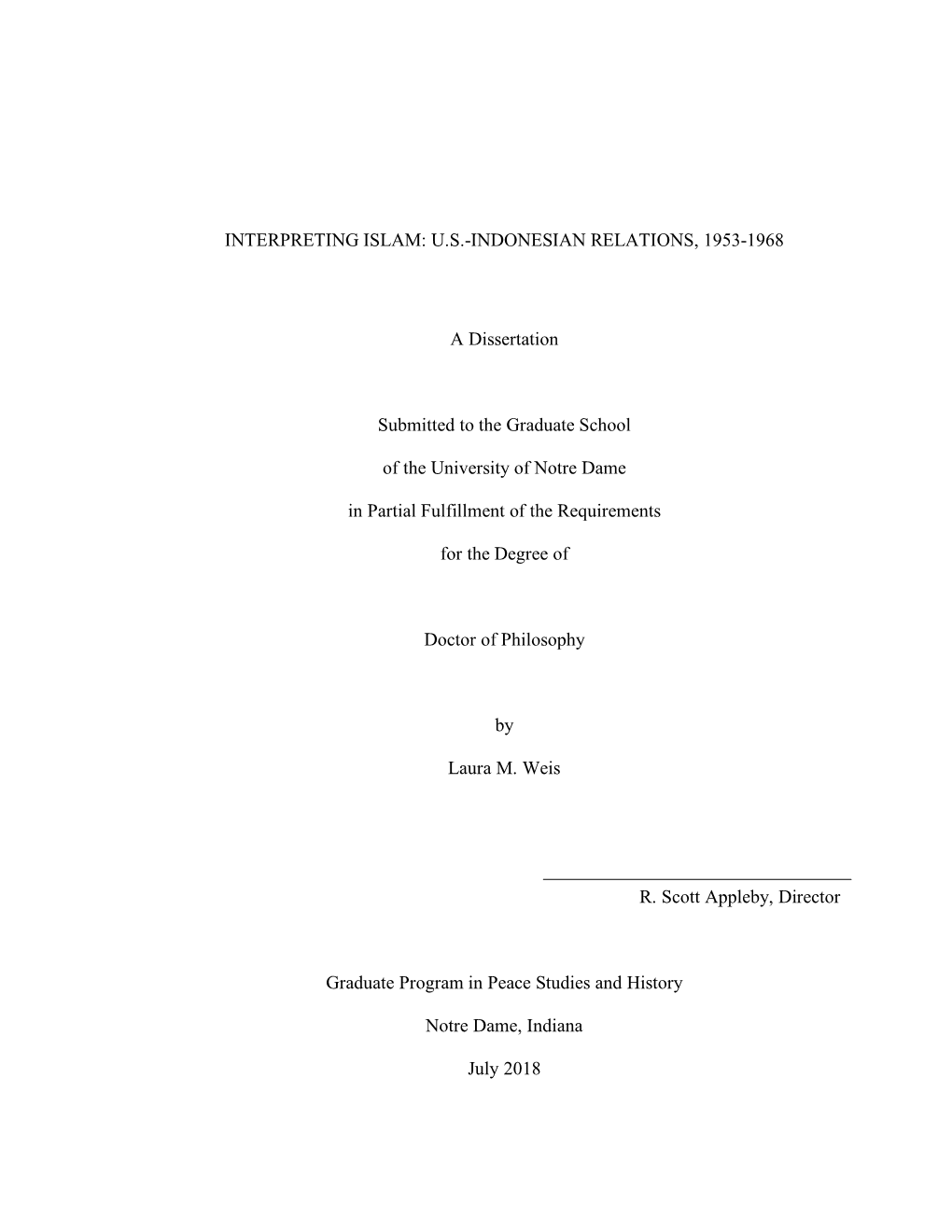 INTERPRETING ISLAM: U.S.-INDONESIAN RELATIONS, 1953-1968

A Dissertation

Submitted to the Graduate School

of the University of Notre Dame

in Partial Fulfillment of the Requirements

for the Degree of

Doctor of Philosophy

by

Laura M. Weis

R. Scott Appleby, Director

Graduate Program in Peace Studies and History

Notre Dame, Indiana

July 2018